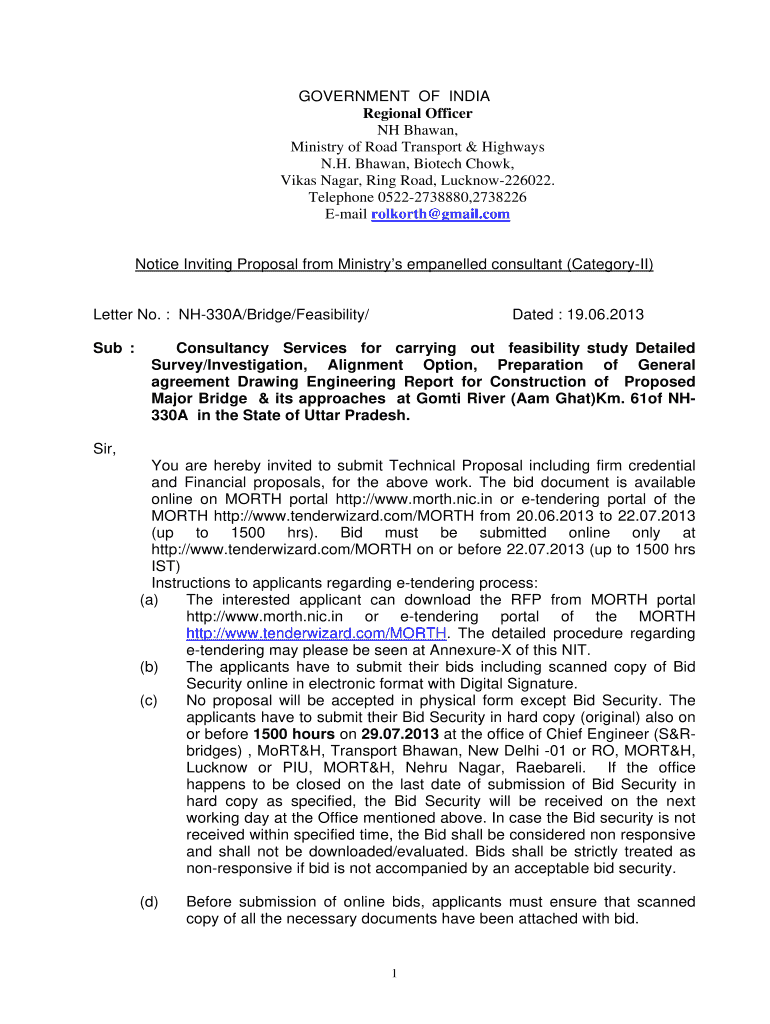 GOVERNMENT OF INDIA
Regional Officer
NH Bhawan,
Ministry of Road Transport & Highways
N.H. Bhawan, Biotech Chowk,
Vikas Nagar, Ring Road, Lucknow-226022.
Telephone 0522-2738880,2738226
E-mail rolkorth@gmail.com

Notice Inviting Proposal from Ministry's empanelled consultant (Category-II)

Letter No. : NH-330A/Bridge/Feasibility/ Dated : 19.06.2013

Sub : Consultancy Services for carrying out feasibility study Detailed Survey/Investigation, Alignment Option, Preparation of General agreement Drawing Engineering Report for Construction of Proposed Major Bridge & its approaches at Gomti River (Aam Ghat)Km. 61of NH-330A in the State of Uttar Pradesh.

Sir,

You are hereby invited to submit Technical Proposal including firm credential and Financial proposals, for the above work. The bid document is available online on MORTH portal http://www.morth.nic.in or e-tendering portal of the MORTH http://www.tenderwizard.com/MORTH from 20.06.2013 to 22.07.2013 (up to 1500 hrs). Bid must be submitted online only at http://www.tenderwizard.com/MORTH on or before 22.07.2013 (up to 1500 hrs IST)

Instructions to applicants regarding e-tendering process:

(a) The interested applicant can download the RFP from MORTH portal http://www.morth.nic.in or e-tendering portal of the MORTH http://www.tenderwizard.com/MORTH. The detailed procedure regarding e-tendering may please be seen at Annexure-X of this NIT.

(b) The applicants have to submit their bids including scanned copy of Bid Security online in electronic format with Digital Signature.

(c) No proposal will be accepted in physical form except Bid Security. The applicants have to submit their Bid Security in hard copy (original) also on or before 1500 hours on 29.07.2013 at the office of Chief Engineer (S&R-bridges) , MoRT&H, Transport Bhawan, New Delhi -01 or RO, MORT&H, Lucknow or PIU, MORT&H, Nehru Nagar, Raebareli. If the office happens to be closed on the last date of submission of Bid Security in hard copy as specified, the Bid Security will be received on the next working day at the Office mentioned above. In case the Bid security is not received within specified time, the Bid shall be considered non responsive and shall not be downloaded/evaluated. Bids shall be strictly treated as non-responsive if bid is not accompanied by an acceptable bid security.

(d) Before submission of online bids, applicants must ensure that scanned copy of all the necessary documents have been attached with bid.

1